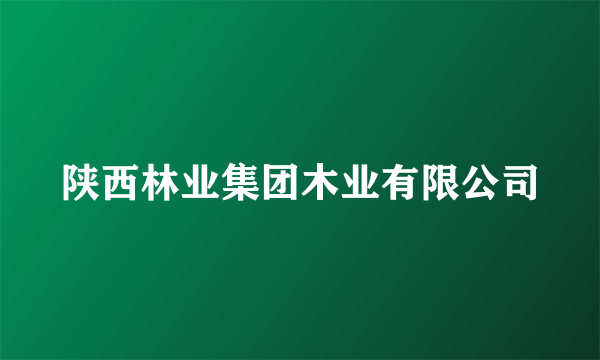 陕西林业集团木业有限公司